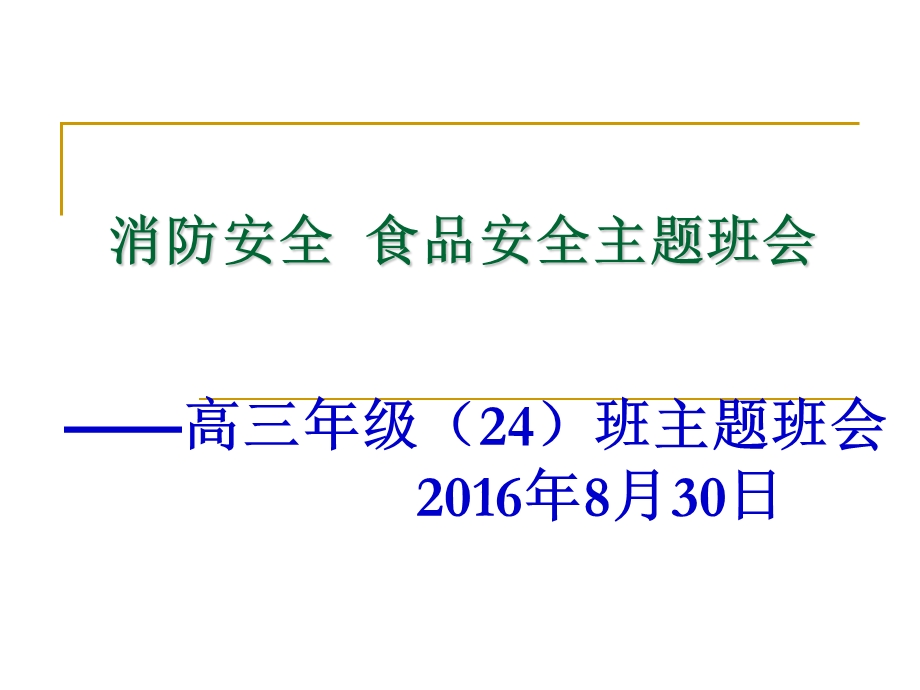 消防安全 食品安全主题班会

——高三年级（24）班主题班会
2016年8月30日